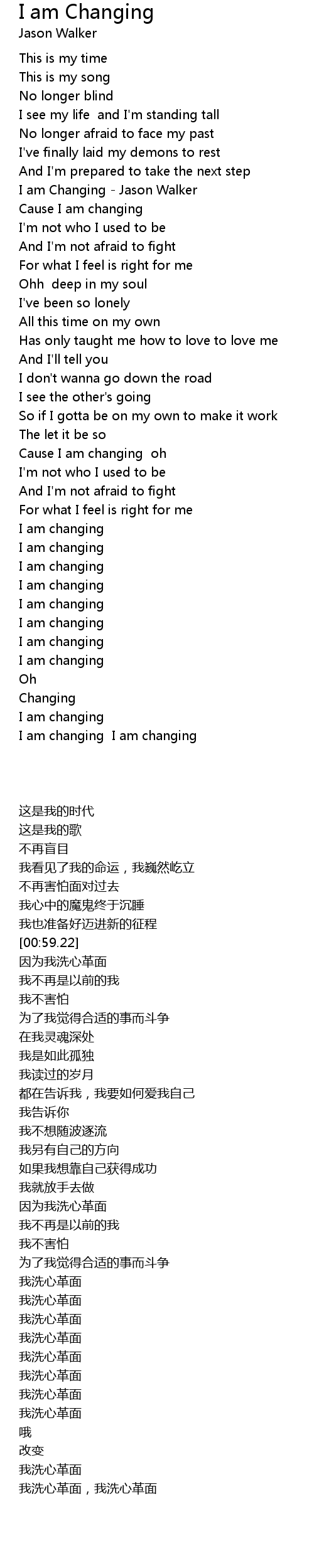 I am Changing
Jason Walker

This is my time
This is my song
No longer blind
I see my life and I'm standing tall
No longer afraid to face my past
I've finally laid my demons to rest
And I'm prepared to take the next step
I am Changing - Jason Walker
Cause I am changing
I'm not who I used to be
And I'm not afraid to fight
For what I feel is right for me
Ohh deep in my soul
I've been so lonely
All this time on my own
Has only taught me how to love to love me
And I'll tell you
I don't wanna go down the road
I see the other's going
So if I gotta be on my own to make it work
The let it be so
Cause I am changing oh
I'm not who I used to be
And I'm not afraid to fight
For what I feel is right for me
I am changing
I am changing
I am changing
I am changing
I am changing
I am changing
I am changing
I am changing
Oh
Changing
I am changing
I am changing I am changing

这是我的时代
这是我的歌
不再盲目
我看见了我的命运，我巍然屹立
不再害怕面对过去
我心中的魔鬼终于沉睡
我也准备好迈进新的征程
[00:59.22]
因为我洗心革面
我不再是以前的我
我不害怕
为了我觉得合适的事而斗争
在我灵魂深处
我是如此孤独
我读过的岁月
都在告诉我，我要如何爱我自己
我告诉你
我不想随波逐流
我另有自己的方向
如果我想靠自己获得成功
我就放手去做
因为我洗心革面
我不再是以前的我
我不害怕
为了我觉得合适的事而斗争
我洗心革面
我洗心革面
我洗心革面
我洗心革面
我洗心革面
我洗心革面
我洗心革面
我洗心革面
哦
改变
我洗心革面
我洗心革面，我洗心革面